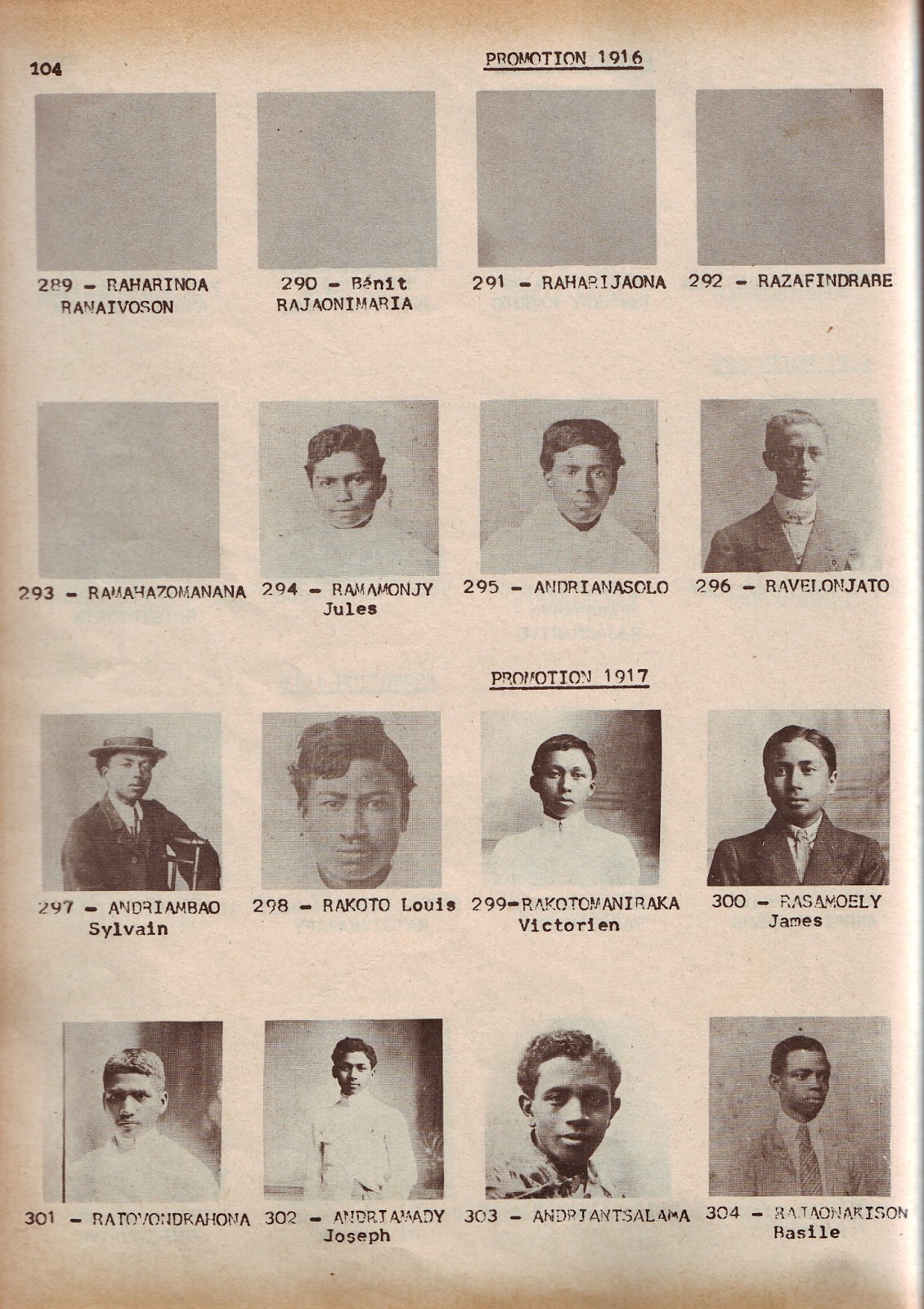 104

PROMOTION 1916

289 - RAHARINOA RANAIVOSON

290 - Bénit RAJAONIMARIA

291 - RAHARIJAONA

292 - RAZAFINDRABE

293 - RAMAHAZOMANANA

294 - RAMAMONJY Jules

295 - ANDRIANASOLO

296 - RAVELONJATO

PROMOTION 1917

297 - ANDRIAMBAO Sylvain

298 - RAKOTO Louis

299-RAKOTOMANIRAKA Victorien

300 - RASAMOELY James

301 - RATOVONDRAHONA

302 - ANDRIAMADY Joseph

303 - ANDRIANTSALAMA

304 - RAJAONARISON Basile